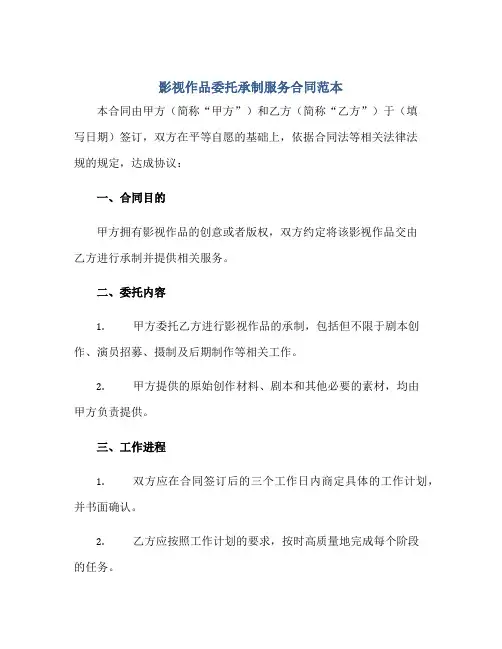 影视作品委托承制服务合同范本

本合同由甲方（简称“甲方”）和乙方（简称“乙方”）于（填写日期）签订，双方在平等自愿的基础上，依据合同法等相关法律法规的规定，达成协议：

一、合同目的

甲方拥有影视作品的创意或者版权，双方约定将该影视作品交由乙方进行承制并提供相关服务。

二、委托内容

1. 甲方委托乙方进行影视作品的承制，包括但不限于剧本创作、演员招募、摄制及后期制作等相关工作。

2. 甲方提供的原始创作材料、剧本和其他必要的素材，均由甲方负责提供。

三、工作进程

1. 双方应在合同签订后的三个工作日内商定具体的工作计划，并书面确认。

2. 乙方应按照工作计划的要求，按时高质量地完成每个阶段的任务。